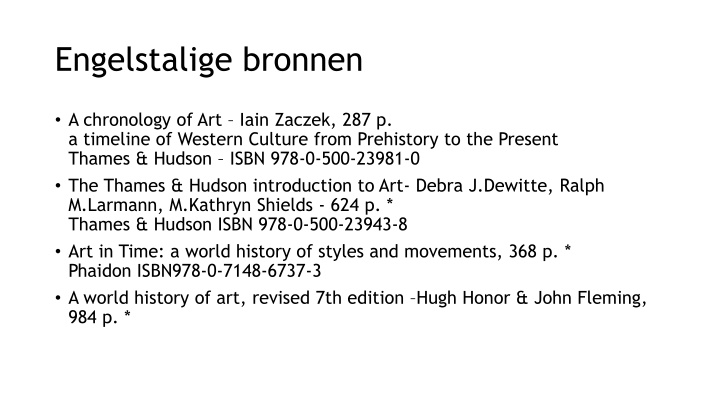 Engelstalige bronnen

• A chronology of Art – Iain Zaczek, 287 p.
a timeline of Western Culture from Prehistory to the Present
Thames & Hudson – ISBN 978-0-500-23981-0

• The Thames & Hudson introduction to Art- Debra J.Dewitte, Ralph M.Larmann, M.Kathryn Shields - 624 p. *
Thames & Hudson ISBN 978-0-500-23943-8

• Art in Time: a world history of styles and movements, 368 p. *
Phaidon ISBN978-0-7148-6737-3

• A world history of art, revised 7th edition –Hugh Honor & John Fleming, 984 p. *